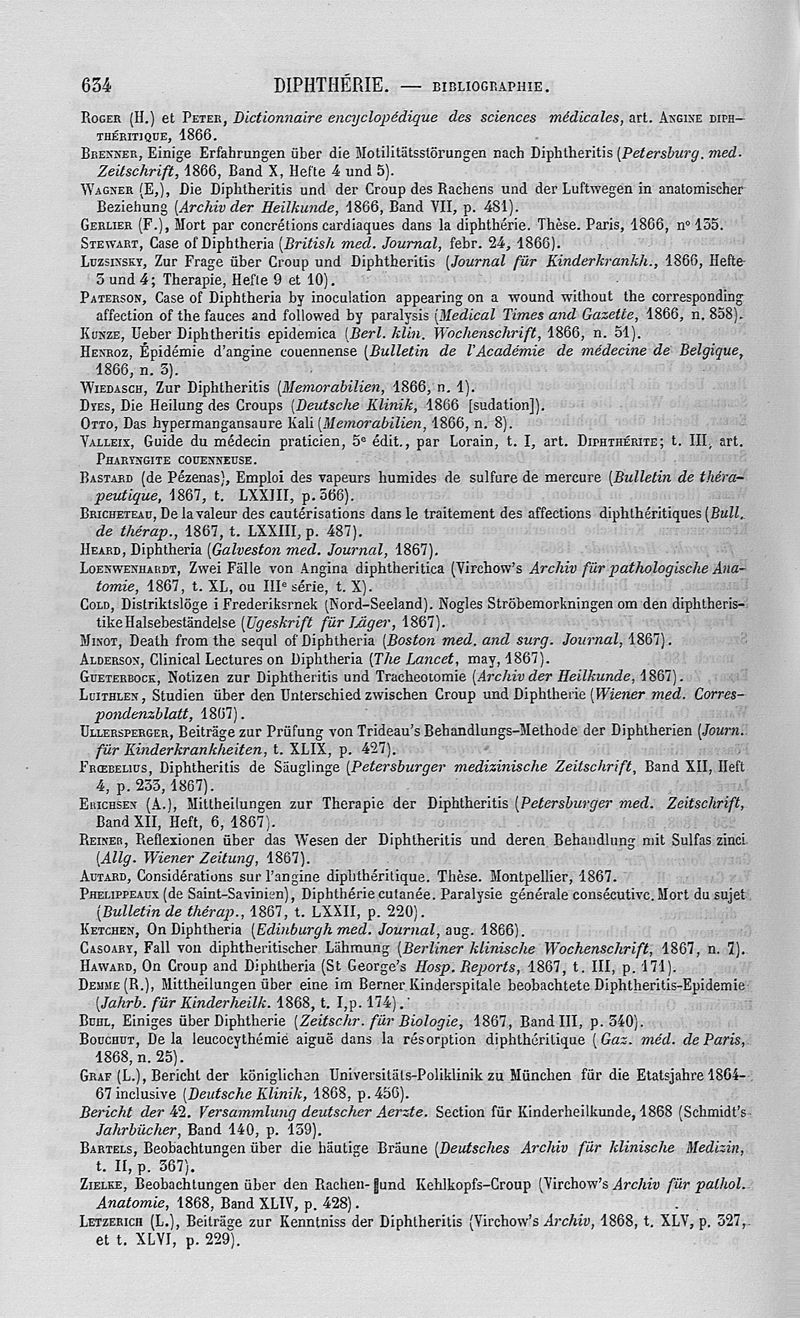 634 DIPHTHÉRIE. — BIBLIOGRAPHIE.

Roger (H.) et Peter, Dictionnaire encyclopédique des sciences médicales, art. Angine diphthéritique, 1866.

Brenner, Einige Erfahrungen über die Motilitätsstörungen nach Diphtheritis (Petersburg. med. Zeitschrift, 1866, Band X, Hefte 4 und 5).

Wagner (E,), Die Diphtheritis und der Croup des Rachens und der Luftwegen in anatomischer Beziehung (Archiv der Heilkunde, 1866, Band VII, p. 481).

Gerlier (F.), Mort par concrétions cardiaques dans la diphthérie. Thèse. Paris, 1866, n° 135.

Stewart, Case of Diphtheria (British med. Journal, febr. 24, 1866).

Luzsinsky, Zur Frage über Croup und Diphtheritis (Journal für Kinderkrankh., 1866, Hefte 3 und 4; Therapie, Hefte 9 et 10).

Paterson, Case of Diphtheria by inoculation appearing on a wound without the corresponding affection of the fauces and followed by paralysis (Medical Times and Gazette, 1866, n. 858).

Kunze, Ueber Diphtheritis epidemica (Berl. klin. Wochenschrift, 1866, n. 51).

Henroz, Épidémie d'angine couennense (Bulletin de l'Académie de médecine de Belgique, 1866, n. 3).

Wiedasch, Zur Diphtheritis (Memorabilien, 1866, n. 1).

Dyes, Die Heilung des Croups (Deutsche Klinik, 1866 [sudation]).

Otto, Das hypermangansaure Kali (Memorabilien, 1866, n. 8).

Valleix, Guide du médecin praticien, 5e édit., par Lorain, t. I, art. Diphthérite; t. III, art. Pharyngite couenneuse.

Bastard (de Pézenas), Emploi des vapeurs humides de sulfure de mercure (Bulletin de thérapeutique, 1867, t. LXXIII, p. 366).

Bricheteau, De la valeur des cautérisations dans le traitement des affections diphthéritiques (Bull. de thérap., 1867, t. LXXIII, p. 487).

Heard, Diphtheria (Galveston med. Journal, 1867).

Loenwenhardt, Zwei Fälle von Angina diphtheritica (Virchow's Archiv für pathologische Anatomie, 1867, t. XL, ou IIIe série, t. X).

Cold, Distriktslöge i Frederiksrnek (Nord-Seeland). Nogles Ströbemorkningen om den diphtheristike Halsebeständelse (Ugeskrift für Läger, 1867).

Minot, Death from the sequl of Diphtheria (Boston med. and surg. Journal, 1867).

Alderson, Clinical Lectures on Diphtheria (The Lancet, may, 1867).

Gueterbock, Notizen zur Diphtheritis und Tracheotomie (Archiv der Heilkunde, 1867).

Luithlen, Studien über den Unterschied zwischen Croup und Diphtherie (Wiener med. Correspondenzblatt, 1867).

Ullersperger, Beiträge zur Prüfung von Trideau's Behandlungs-Methode der Diphtherien (Journ. für Kinderkrankheiten, t. XLIX, p. 427).

Frœbelius, Diphtheritis de Säuglinge (Petersburger medizinische Zeitschrift, Band XII, Heft 4, p. 233, 1867).

Erichsen (A.), Mittheilungen zur Therapie der Diphtheritis (Petersburger med. Zeitschrift, Band XII, Heft, 6, 1867).

Reiner, Reflexionen über das Wesen der Diphtheritis und deren Behandlung mit Sulfas zinci (Allg. Wiener Zeitung, 1867).

Autard, Considérations sur l'angine diphthéritique. Thèse. Montpellier, 1867.

Phelippeaux (de Saint-Savinien), Diphthérie cutanée. Paralysie générale consécutive. Mort du sujet (Bulletin de thérap., 1867, t. LXXII, p. 220).

Ketchen, On Diphtheria (Edinburgh med. Journal, aug. 1866).

Casoary, Fall von diphtheritischer Lähmung (Berliner klinische Wochenschrift, 1867, n. 7).

Haward, On Croup and Diphtheria (St George's Hosp. Reports, 1867, t. III, p. 171).

Demme (R.), Mittheilungen über eine im Berner Kinderspitale beobachtete Diphtheritis-Epidemie (Jahrb. für Kinderheilk. 1868, t. I, p. 174).

Buhl, Einiges über Diphtherie (Zeitschr. für Biologie, 1867, Band III, p. 340).

Bouchut, De la leucocythémie aiguë dans la résorption diphthéritique (Gaz. méd. de Paris, 1868, n. 25).

Graf (L.), Bericht der königlichen Universitäts-Poliklinik zu München für die Etatsjahre 1864-67 inclusive (Deutsche Klinik, 1868, p. 456).

Bericht der 42. Versammlung deutscher Aerzte. Section für Kinderheilkunde, 1868 (Schmidt's Jahrbücher, Band 140, p. 139).

Bartels, Beobachtungen über die häutige Bräune (Deutsches Archiv für klinische Medizin, t. II, p. 367).

Zielke, Beobachtungen über den Rachen- und Kehlkopfs-Croup (Virchow's Archiv für pathol. Anatomie, 1868, Band XLIV, p. 428).

Letzerich (L.), Beiträge zur Kenntniss der Diphtheritis (Virchow's Archiv, 1868, t. XLV, p. 327, et t. XLVI, p. 229).